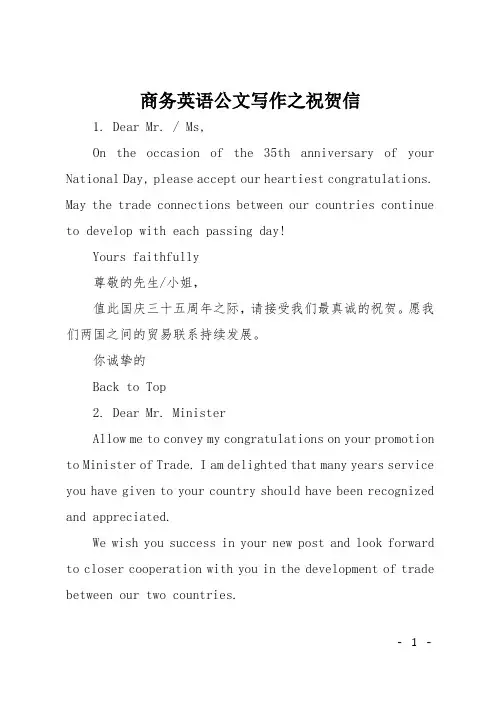 商务英语公文写作之祝贺信

1. Dear Mr. / Ms,

On the occasion of the 35th anniversary of your National Day, please accept our heartiest congratulations. May the trade connections between our countries continue to develop with each passing day!

Yours faithfully

尊敬的先生/小姐，

值此国庆三十五周年之际，请接受我们最真诚的祝贺。愿我们两国之间的贸易联系持续发展。

你诚挚的

Back to Top

2. Dear Mr. Minister

Allow me to convey my congratulations on your promotion to Minister of Trade. I am delighted that many years service you have given to your country should have been recognized and appreciated.

We wish you success in your new post and look forward to closer cooperation with you in the development of trade between our two countries.

- 1 -